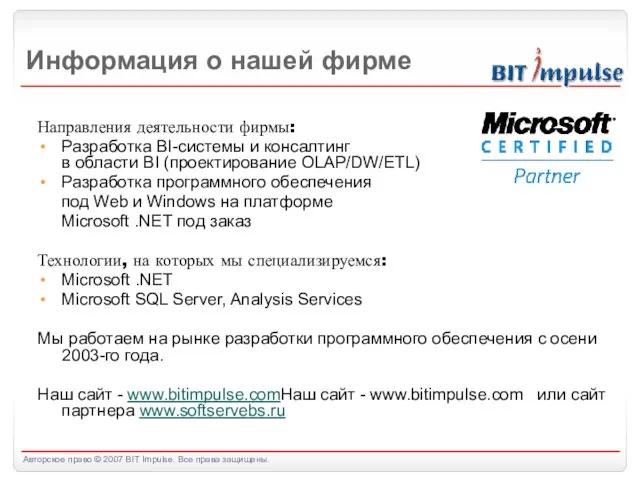 Информация о нашей фирме

BIT Impulse

Microsoft
CERTIFIED
Partner

Направления деятельности фирмы:
• Разработка BI-системы и консалтинг в области BI (проектирование OLAP/DW/ETL)
• Разработка программного обеспечения под Web и Windows на платформе Microsoft .NET под заказ

Технологии, на которых мы специализируемся:
• Microsoft .NET
• Microsoft SQL Server, Analysis Services

Мы работаем на рынке разработки программного обеспечения с осени 2003-го года.

Наш сайт - www.bitimpulse.comНаш сайт - www.bitimpulse.com или сайт партнера www.softservebs.ru

Авторское право © 2007 BIT Impulse. Все права защищены.